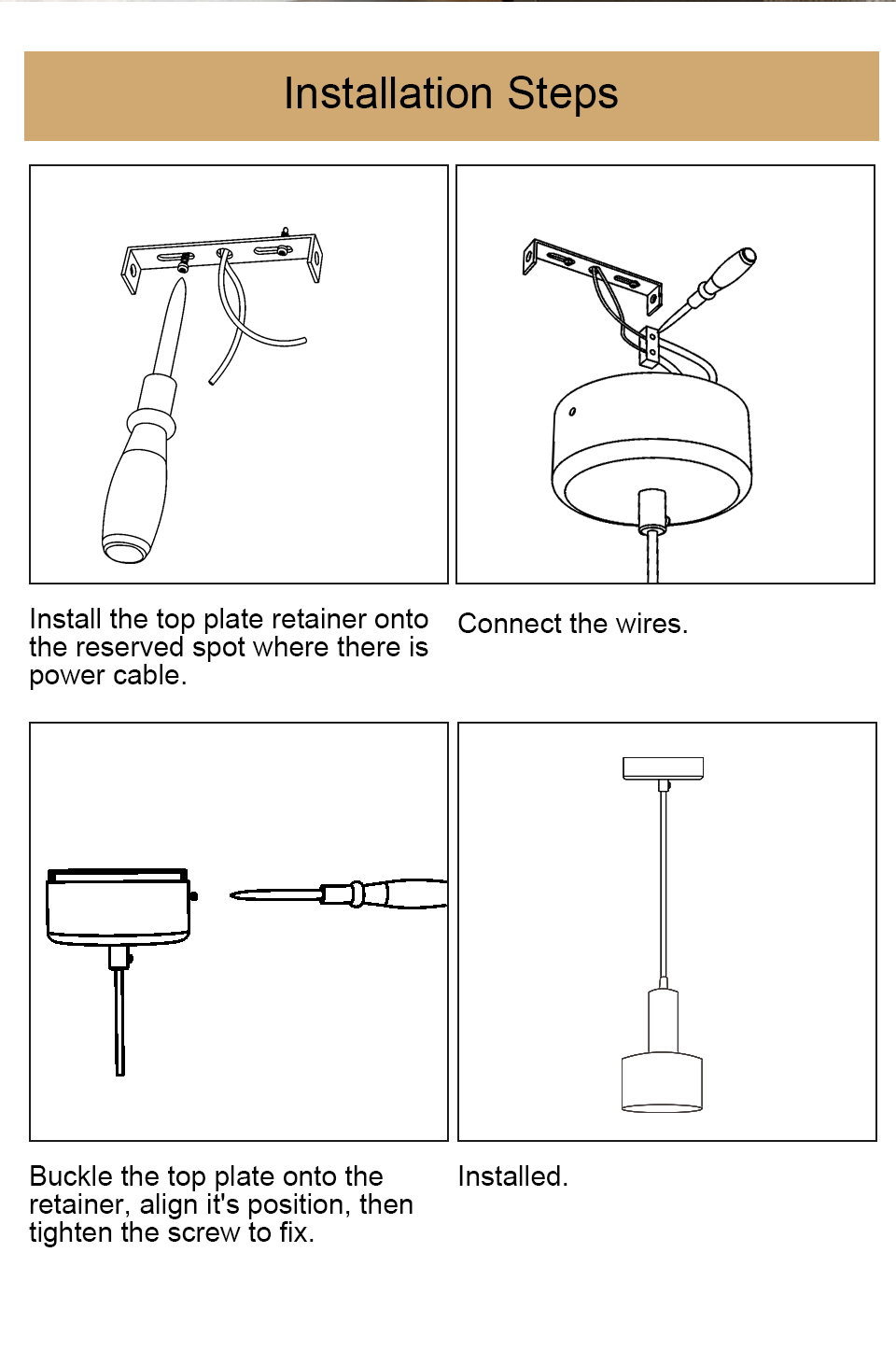 Installation Steps

Install the top plate retainer onto the reserved spot where there is power cable.

Connect the wires.

Buckle the top plate onto the retainer, align it's position, then tighten the screw to fix.

Installed.